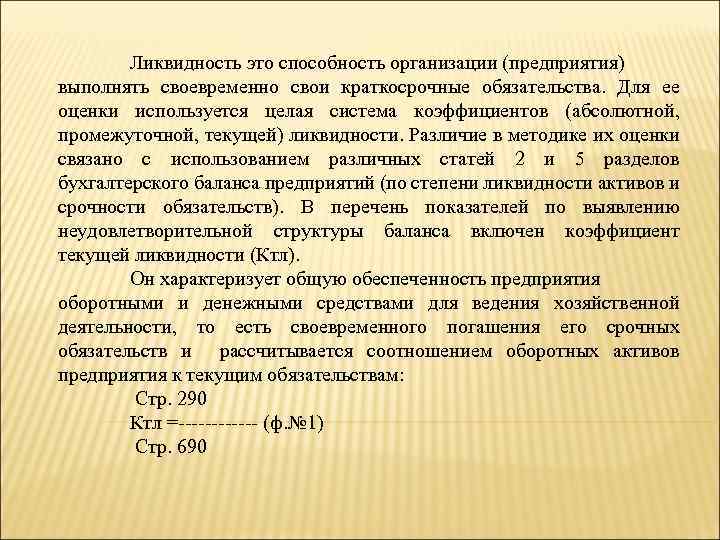 Ликвидность это способность организации (предприятия) выполнять своевременно свои краткосрочные обязательства. Для ее оценки используется целая система коэффициентов (абсолютной, промежуточной, текущей) ликвидности. Различие в методике их оценки связано с использованием различных статей 2 и 5 разделов бухгалтерского баланса предприятий (по степени ликвидности активов и срочности обязательств). В перечень показателей по выявлению неудовлетворительной структуры баланса включен коэффициент текущей ликвидности (Ктл).

Он характеризует общую обеспеченность предприятия оборотными и денежными средствами для ведения хозяйственной деятельности, то есть своевременного погашения его срочных обязательств и рассчитывается соотношением оборотных активов предприятия к текущим обязательствам:

Стр. 290
Ктл =------------ (ф.№1)
Стр. 690